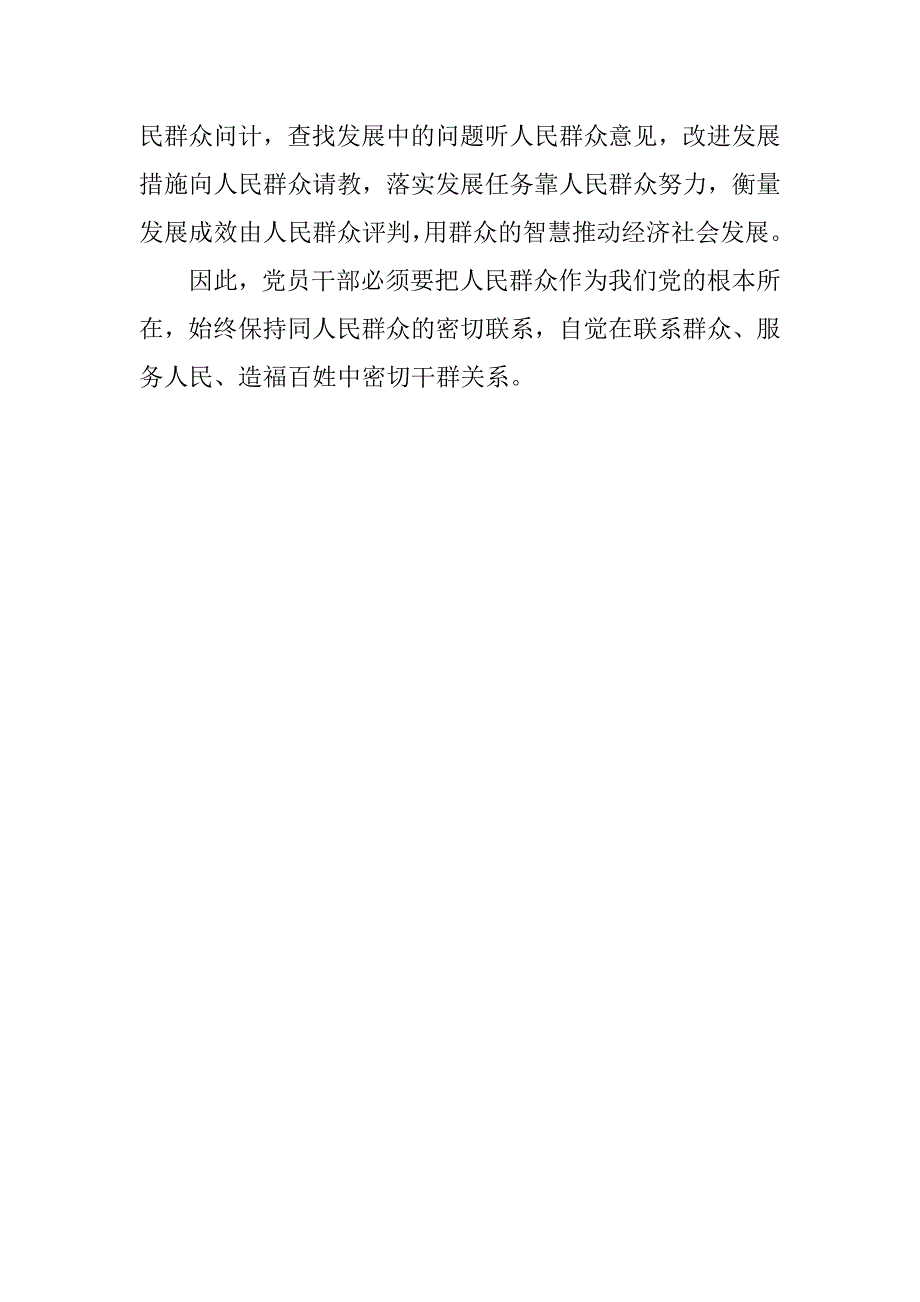 民群众问计，查找发展中的问题听人民群众意见，改进发展措施向人民群众请教，落实发展任务靠人民群众努力，衡量发展成效由人民群众评判，用群众的智慧推动经济社会发展。

因此，党员干部必须要把人民群众作为我们党的根本所在，始终保持同人民群众的密切联系，自觉在联系群众、服务人民、造福百姓中密切干群关系。